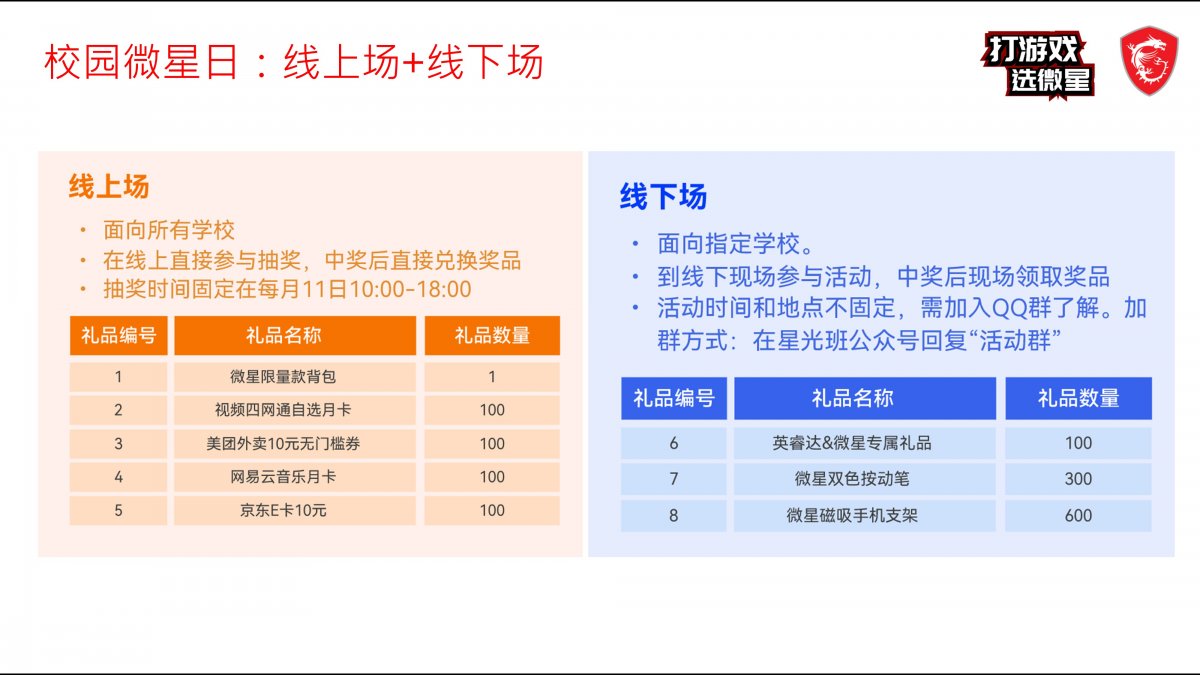 校园微星日：线上场+线下场

打游戏
选微星

线上场

• 面向所有学校
• 在线上直接参与抽奖，中奖后直接兑换奖品
• 抽奖时间固定在每月11日10:00-18:00

| 礼品编号 | 礼品名称 | 礼品数量 |
|---|---|---|
| 1 | 微星限量款背包 | 1 |
| 2 | 视频四网通自选月卡 | 100 |
| 3 | 美团外卖10元无门槛券 | 100 |
| 4 | 网易云音乐月卡 | 100 |
| 5 | 京东E卡10元 | 100 |

线下场

• 面向指定学校。
• 到线下现场参与活动，中奖后现场领取奖品
• 活动时间和地点不固定，需加入QQ群了解。加群方式：在星光班公众号回复“活动群”

| 礼品编号 | 礼品名称 | 礼品数量 |
|---|---|---|
| 6 | 英睿达&微星专属礼品 | 100 |
| 7 | 微星双色按动笔 | 300 |
| 8 | 微星磁吸手机支架 | 600 |